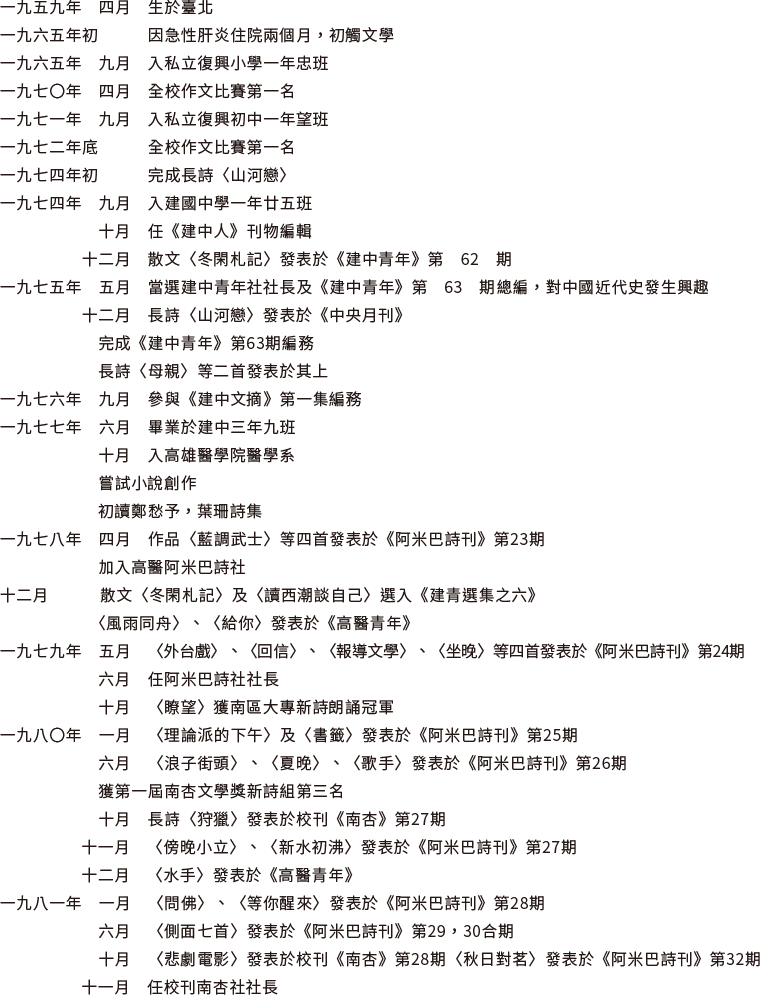 一九五九年　四月　生於臺北
一九六五年初　因急性肝炎住院兩個月，初觸文學
一九六五年　九月　入私立復興小學一年忠班
一九七〇年　四月　全校作文比賽第一名
一九七一年　九月　入私立復興初中一年望班
一九七二年底　全校作文比賽第一名
一九七四年初　完成長詩〈山河戀〉
一九七四年　九月　入建國中學一年廿五班
十月　任《建中人》刊物編輯
十二月　散文〈冬閑札記〉發表於《建中青年》第　62　期
一九七五年　五月　當選建中青年社社長及《建中青年》第　63　期總編，對中國近代史發生興趣
十二月　長詩〈山河戀〉發表於《中央月刊》
完成《建中青年》第63期編務
長詩〈母親〉等二首發表於其上
一九七六年　九月　參與《建中文摘》第一集編務
一九七七年　六月　畢業於建中三年九班
十月　入高雄醫學院醫學系
嘗試小說創作
初讀鄭愁予，葉珊詩集
一九七八年　四月　作品〈藍調武士〉等四首發表於《阿米巴詩刊》第23期
加入高醫阿米巴詩社
十二月　散文〈冬閑札記〉及〈讀西潮談自己〉選入《建青選集之六》
〈風雨同舟〉、〈給你〉發表於《高醫青年》
一九七九年　五月　〈外台戲〉、〈回信〉、〈報導文學〉、〈坐晚〉等四首發表於《阿米巴詩刊》第24期
六月　任阿米巴詩社社長
十月　〈瞭望〉獲南區大專新詩朗誦冠軍
一九八〇年　一月　〈理論派的下午〉及〈書籤〉發表於《阿米巴詩刊》第25期
六月　〈浪子街頭〉、〈夏晚〉、〈歌手〉發表於《阿米巴詩刊》第26期
獲第一屆南杏文學獎新詩組第三名
十月　長詩〈狩獵〉發表於校刊《南杏》第27期
十一月　〈傍晚小立〉、〈新水初沸〉發表於《阿米巴詩刊》第27期
十二月　〈水手〉發表於《高醫青年》
一九八一年　一月　〈問佛〉、〈等你醒來〉發表於《阿米巴詩刊》第28期
六月　〈側面七首〉發表於《阿米巴詩刊》第29，30合期
十月　〈悲劇電影〉發表於校刊《南杏》第28期〈秋日對茗〉發表於《阿米巴詩刊》第32期
十一月　任校刊南杏社社長